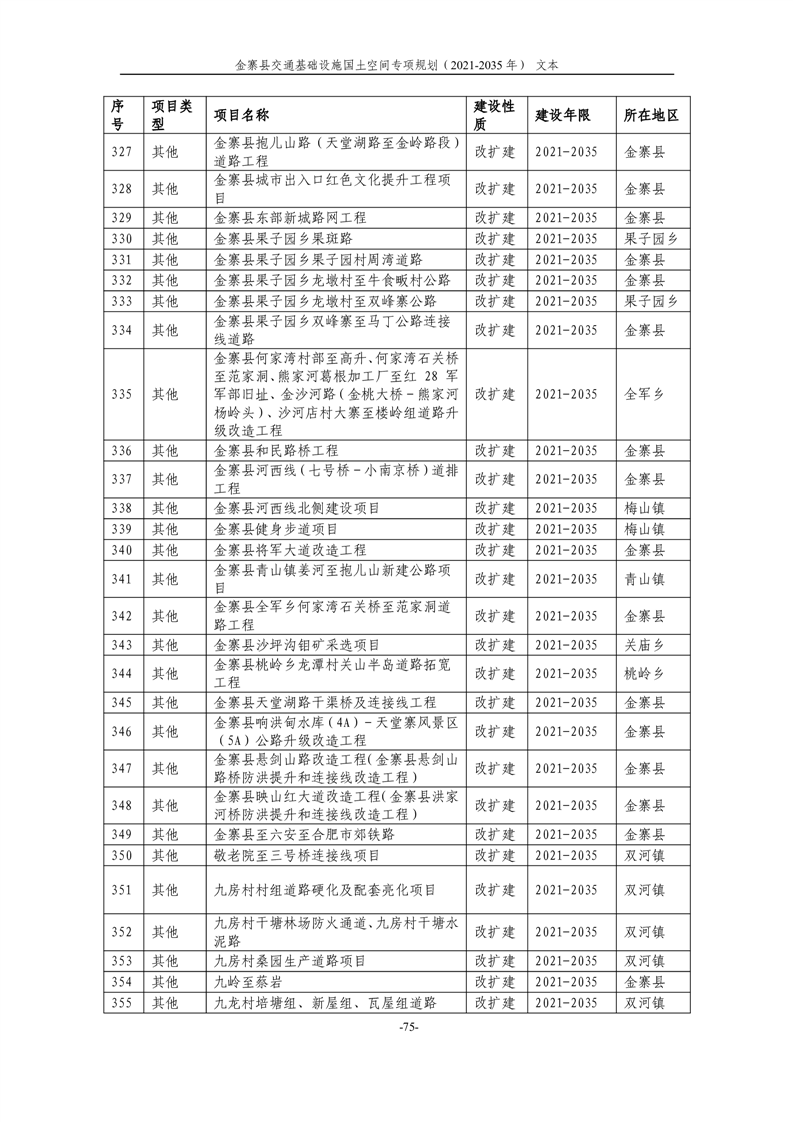 金寨县交通基础设施国土空间专项规划（2021-2035 年） 文本

| 序号 | 项目类型 | 项目名称 | 建设性质 | 建设年限 | 所在地区 |
|---|---|---|---|---|---|
| 327 | 其他 | 金寨县抱儿山路（天堂湖路至金岭路段）道路工程 | 改扩建 | 2021-2035 | 金寨县 |
| 328 | 其他 | 金寨县城市出入口红色文化提升工程项目 | 改扩建 | 2021-2035 | 金寨县 |
| 329 | 其他 | 金寨县东部新城路网工程 | 改扩建 | 2021-2035 | 金寨县 |
| 330 | 其他 | 金寨县果子园乡果斑路 | 改扩建 | 2021-2035 | 果子园乡 |
| 331 | 其他 | 金寨县果子园乡果子园村周湾道路 | 改扩建 | 2021-2035 | 金寨县 |
| 332 | 其他 | 金寨县果子园乡龙墩村至牛食畈村公路 | 改扩建 | 2021-2035 | 金寨县 |
| 333 | 其他 | 金寨县果子园乡龙墩村至双峰寨公路 | 改扩建 | 2021-2035 | 果子园乡 |
| 334 | 其他 | 金寨县果子园乡双峰寨至马丁公路连接线道路 | 改扩建 | 2021-2035 | 金寨县 |
| 335 | 其他 | 金寨县何家湾村部至高升、何家湾石关桥至范家洞、熊家河葛根加工厂至红 28 军军部旧址、金沙河路（金桃大桥－熊家河杨岭头）、沙河店村大寨至楼岭组道路升级改造工程 | 改扩建 | 2021-2035 | 全军乡 |
| 336 | 其他 | 金寨县和民路桥工程 | 改扩建 | 2021-2035 | 金寨县 |
| 337 | 其他 | 金寨县河西线（七号桥－小南京桥）道排工程 | 改扩建 | 2021-2035 | 金寨县 |
| 338 | 其他 | 金寨县河西线北侧建设项目 | 改扩建 | 2021-2035 | 梅山镇 |
| 339 | 其他 | 金寨县健身步道项目 | 改扩建 | 2021-2035 | 梅山镇 |
| 340 | 其他 | 金寨县将军大道改造工程 | 改扩建 | 2021-2035 | 金寨县 |
| 341 | 其他 | 金寨县青山镇姜河至抱儿山新建公路项目 | 改扩建 | 2021-2035 | 青山镇 |
| 342 | 其他 | 金寨县全军乡何家湾石关桥至范家洞道路工程 | 改扩建 | 2021-2035 | 金寨县 |
| 343 | 其他 | 金寨县沙坪沟钼矿采选项目 | 改扩建 | 2021-2035 | 关庙乡 |
| 344 | 其他 | 金寨县桃岭乡龙潭村关山半岛道路拓宽工程 | 改扩建 | 2021-2035 | 桃岭乡 |
| 345 | 其他 | 金寨县天堂湖路干渠桥及连接线工程 | 改扩建 | 2021-2035 | 金寨县 |
| 346 | 其他 | 金寨县响洪甸水库（4A）－天堂寨风景区（5A）公路升级改造工程 | 改扩建 | 2021-2035 | 金寨县 |
| 347 | 其他 | 金寨县悬剑山路改造工程(金寨县悬剑山路桥防洪提升和连接线改造工程) | 改扩建 | 2021-2035 | 金寨县 |
| 348 | 其他 | 金寨县映山红大道改造工程(金寨县洪家河桥防洪提升和连接线改造工程) | 改扩建 | 2021-2035 | 金寨县 |
| 349 | 其他 | 金寨县至六安至合肥市郊铁路 | 改扩建 | 2021-2035 | 金寨县 |
| 350 | 其他 | 敬老院至三号桥连接线项目 | 改扩建 | 2021-2035 | 双河镇 |
| 351 | 其他 | 九房村村组道路硬化及配套亮化项目 | 改扩建 | 2021-2035 | 双河镇 |
| 352 | 其他 | 九房村干塘林场防火通道、九房村干塘水泥路 | 改扩建 | 2021-2035 | 双河镇 |
| 353 | 其他 | 九房村桑园生产道路项目 | 改扩建 | 2021-2035 | 双河镇 |
| 354 | 其他 | 九岭至蔡岩 | 改扩建 | 2021-2035 | 金寨县 |
| 355 | 其他 | 九龙村培塘组、新屋组、瓦屋组道路 | 改扩建 | 2021-2035 | 双河镇 |

-75-